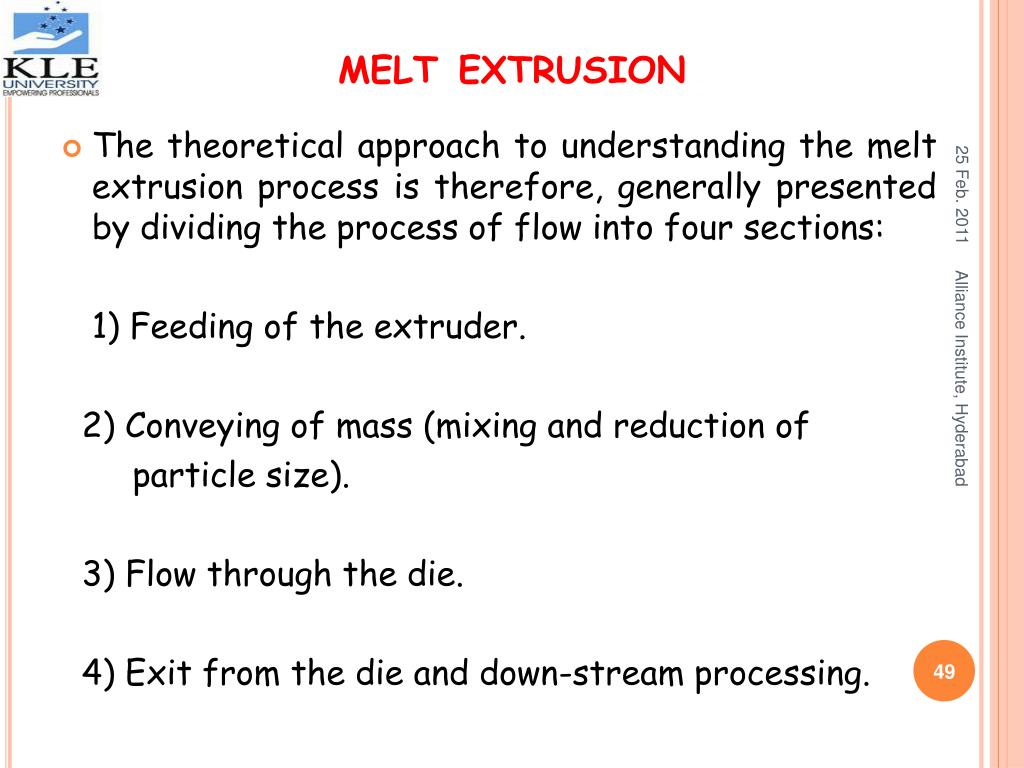 KLE UNIVERSITY
EMPOWERING PROFESSIONALS

MELT EXTRUSION

The theoretical approach to understanding the melt extrusion process is therefore, generally presented by dividing the process of flow into four sections:

1) Feeding of the extruder.

2) Conveying of mass (mixing and reduction of particle size).

3) Flow through the die.

4) Exit from the die and down-stream processing.

25 Feb. 2011

Alliance Institute, Hyderabad

49